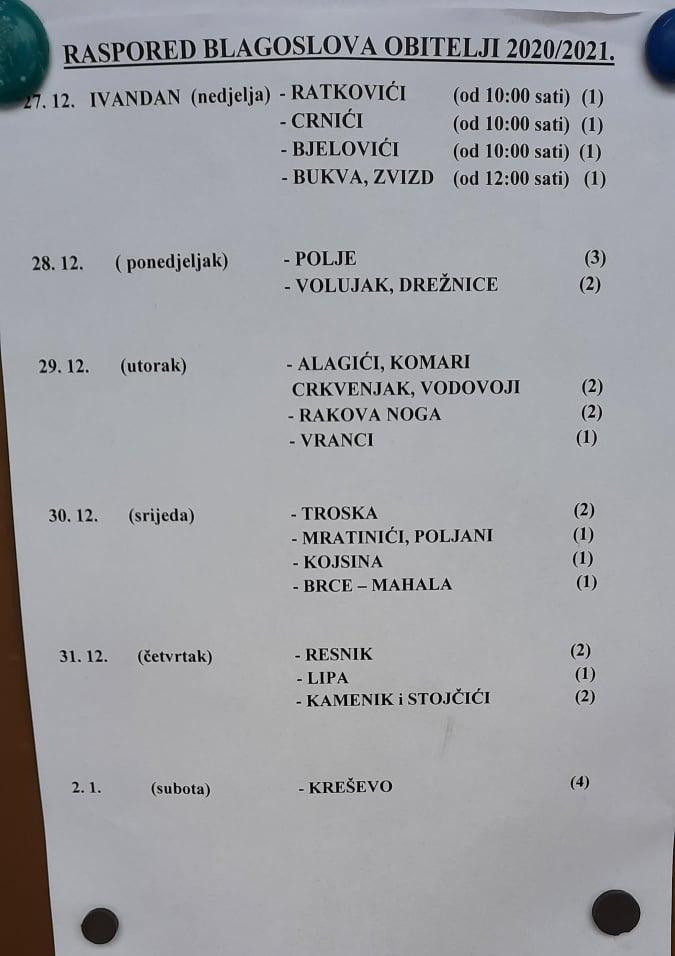 RASPORED BLAGOSLOVA OBITELJI 2020/2021.

27. 12. IVANDAN (nedjelja) - RATKOVIĆI (od 10:00 sati) (1)
- CRNIĆI (od 10:00 sati) (1)
- BJELOVIĆI (od 10:00 sati) (1)
- BUKVA, ZVIZD (od 12:00 sati) (1)

28. 12. ( ponedjeljak) - POLJE (3)
- VOLUJAK, DREŽNICE (2)

29. 12. (utorak) - ALAGIĆI, KOMARI
CRKVENJAK, VODOVOJI (2)
- RAKOVA NOGA (2)
- VRANCI (1)

30. 12. (srijeda) - TROSKA (2)
- MRATINIĆI, POLJANI (1)
- KOJSINA (1)
- BRCE – MAHALA (1)

31. 12. (četvrtak) - RESNIK (2)
- LIPA (1)
- KAMENIK i STOJČIĆI (2)

2. 1. (subota) - KREŠEVO (4)